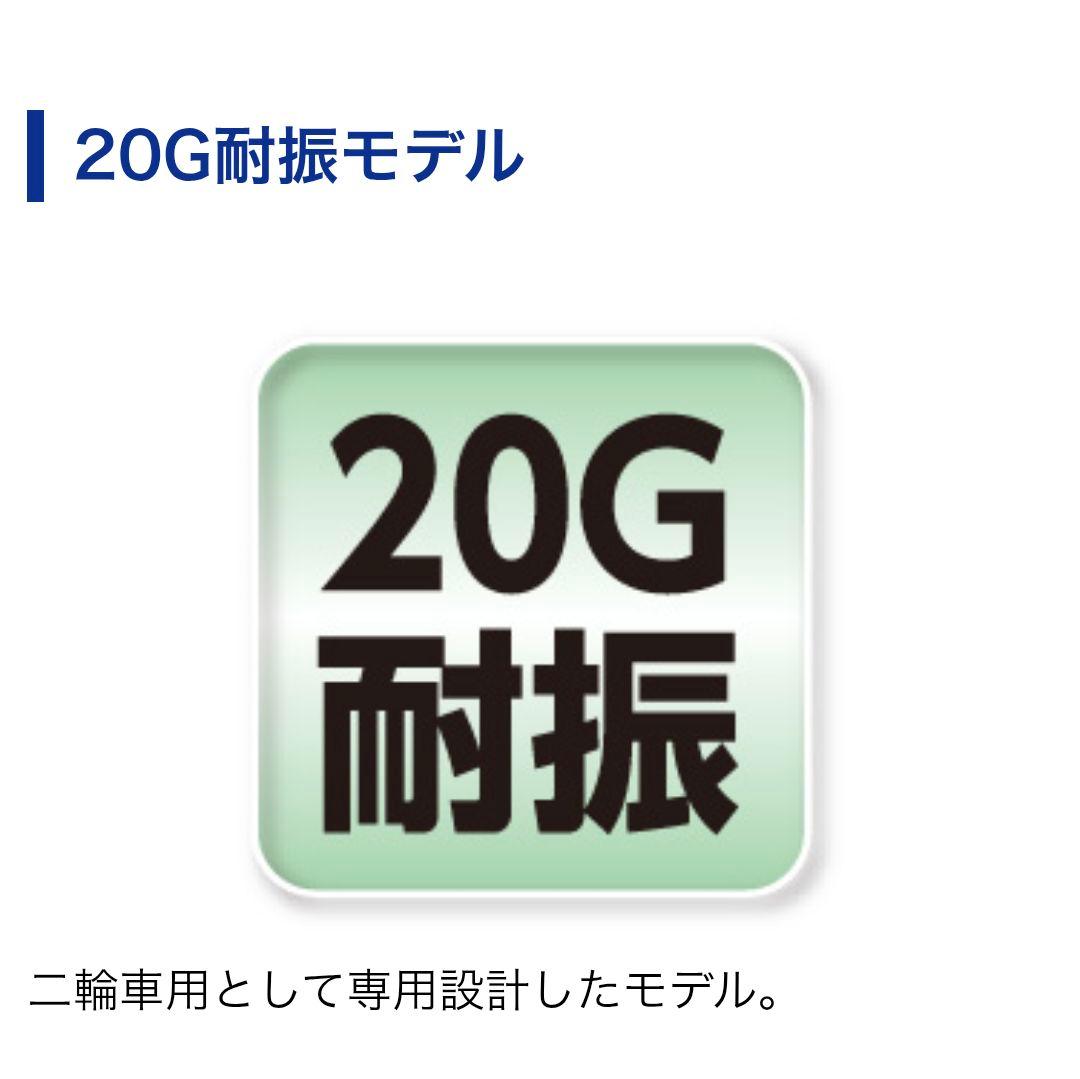 20G耐振モデル

20G
耐振

二輪車用として専用設計したモデル。